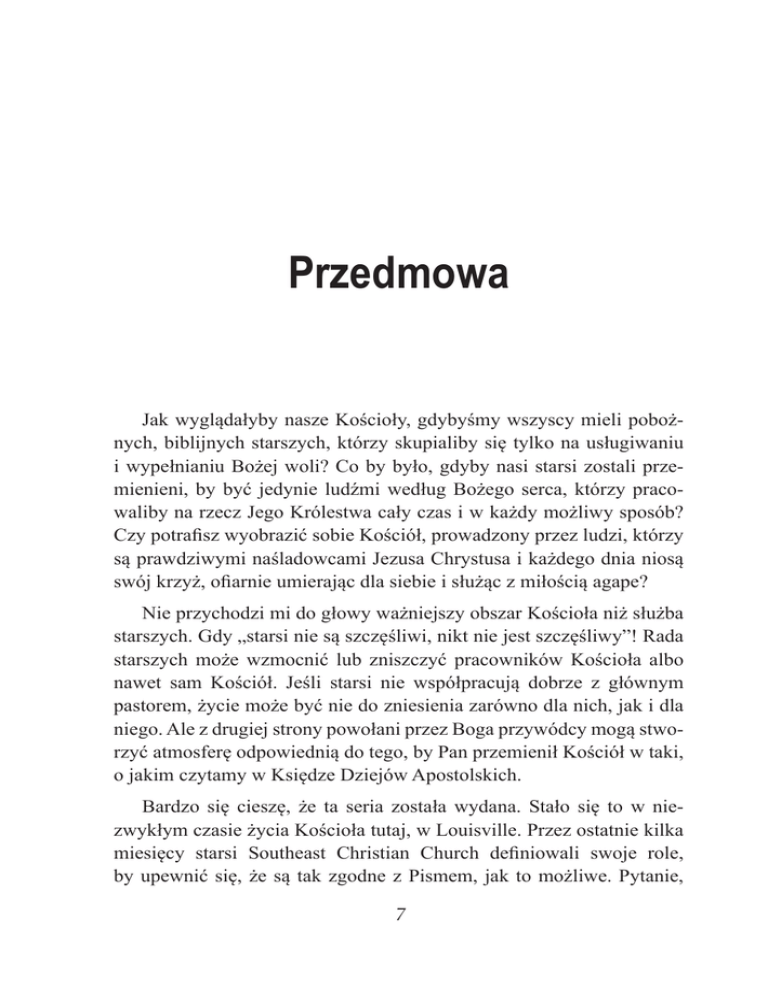 Przedmowa

Jak wyglądałyby nasze Kościoły, gdybyśmy wszyscy mieli pobożnych, biblijnych starszych, którzy skupialiby się tylko na usługiwaniu i wypełnianiu Bożej woli? Co by było, gdyby nasi starsi zostali przemienieni, by być jedynie ludźmi według Bożego serca, którzy pracowaliby na rzecz Jego Królestwa cały czas i w każdy możliwy sposób? Czy potrafisz wyobrazić sobie Kościół, prowadzony przez ludzi, którzy są prawdziwymi naśladowcami Jezusa Chrystusa i każdego dnia niosą swój krzyż, ofiarnie umierając dla siebie i służąc z miłością agape?

Nie przychodzi mi do głowy ważniejszy obszar Kościoła niż służba starszych. Gdy „starsi nie są szczęśliwi, nikt nie jest szczęśliwy”! Rada starszych może wzmocnić lub zniszczyć pracowników Kościoła albo nawet sam Kościół. Jeśli starsi nie współpracują dobrze z głównym pastorem, życie może być nie do zniesienia zarówno dla nich, jak i dla niego. Ale z drugiej strony powołani przez Boga przywódcy mogą stworzyć atmosferę odpowiednią do tego, by Pan przemienił Kościół w taki, o jakim czytamy w Księdze Dziejów Apostolskich.

Bardzo się cieszę, że ta seria została wydana. Stało się to w niezwykłym czasie życia Kościoła tutaj, w Louisville. Przez ostatnie kilka miesięcy starsi Southeast Christian Church definiowali swoje role, by upewnić się, że są tak zgodne z Pismem, jak to możliwe. Pytanie,

7